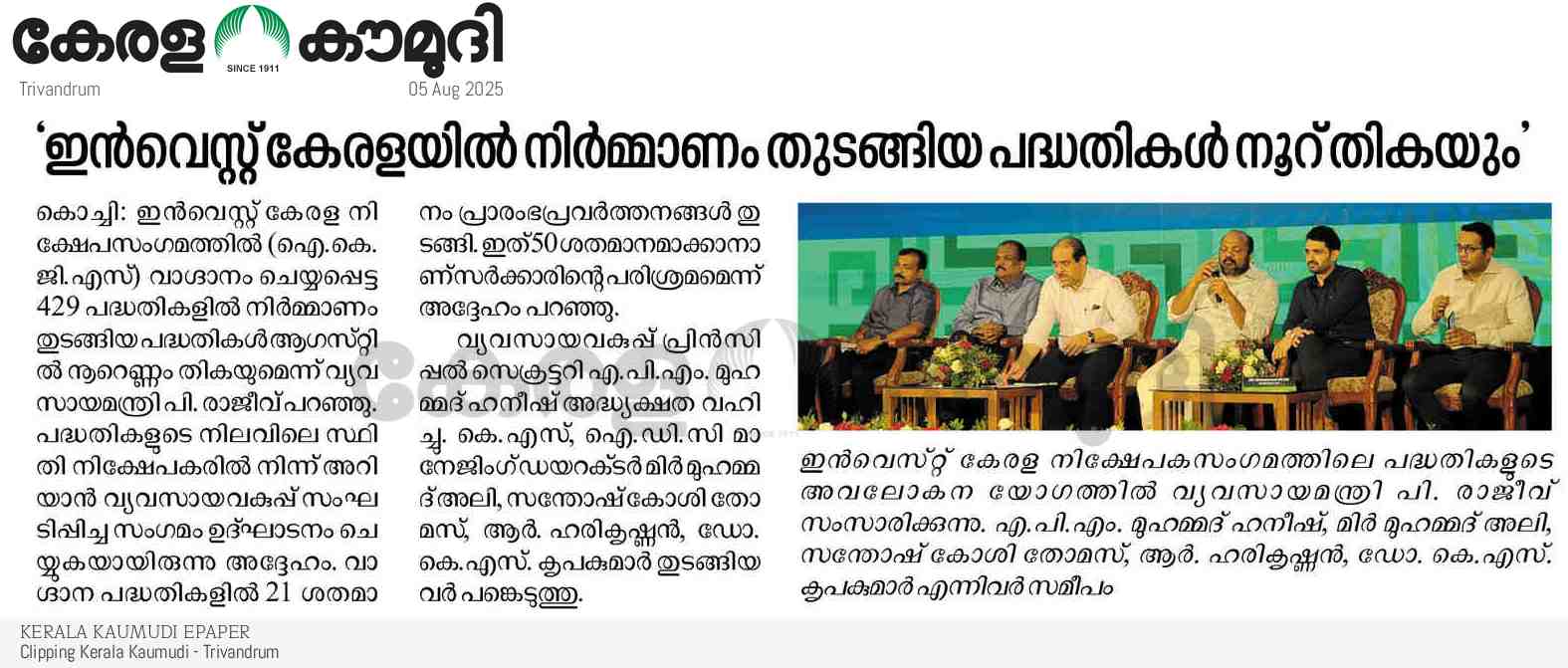 കേരള കൗമുദി
SINCE 1911
Trivandrum
05 Aug 2025

'ഇൻവെസ്റ്റ് കേരളയിൽ നിർമ്മാണം തുടങ്ങിയ പദ്ധതികൾ നൂറ് തികയും'

കൊച്ചി: ഇൻവെസ്റ്റ് കേരള നിക്ഷേപസംഗമത്തിൽ (ഐ.കെ.ജി.എസ്) വാഗ്ദാനം ചെയ്യപ്പെട്ട 429 പദ്ധതികളിൽ നിർമ്മാണം തുടങ്ങിയ പദ്ധതികൾ ആഗസ്റ്റിൽ നൂറെണ്ണം തികയുമെന്ന് വ്യവസായമന്ത്രി പി. രാജീവ് പറഞ്ഞു. പദ്ധതികളുടെ നിലവിലെ സ്ഥിതി നിക്ഷേപകരിൽ നിന്ന് അറിയാൻ വ്യവസായവകുപ്പ് സംഘടിപ്പിച്ച സംഗമം ഉദ്ഘാടനം ചെയ്യുകയായിരുന്നു അദ്ദേഹം. വാഗ്ദാന പദ്ധതികളിൽ 21 ശതമാനം പ്രാരംഭപ്രവർത്തനങ്ങൾ തുടങ്ങി. ഇത് 50 ശതമാനമാക്കാനാണ് സർക്കാരിന്റെ പരിശ്രമമെന്ന് അദ്ദേഹം പറഞ്ഞു.

വ്യവസായവകുപ്പ് പ്രിൻസിപ്പൽ സെക്രട്ടറി എ.പി.എം. മുഹമ്മദ് ഹനീഷ് അദ്ധ്യക്ഷത വഹിച്ചു. കെ.എസ്, ഐ.ഡി.സി മാനേജിംഗ് ഡയറക്ടർ മിർ മുഹമ്മദ് അലി, സന്തോഷ് കോശി തോമസ്, ആർ. ഹരികൃഷ്ണൻ, ഡോ. കെ.എസ്. കൃപകുമാർ തുടങ്ങിയവർ പങ്കെടുത്തു.

ഇൻവെസ്റ്റ് കേരള നിക്ഷേപകസംഗമത്തിലെ പദ്ധതികളുടെ അവലോകന യോഗത്തിൽ വ്യവസായമന്ത്രി പി. രാജീവ് സംസാരിക്കുന്നു. എ.പി.എം. മുഹമ്മദ് ഹനീഷ്, മിർ മുഹമ്മദ് അലി, സന്തോഷ് കോശി തോമസ്, ആർ. ഹരികൃഷ്ണൻ, ഡോ. കെ.എസ്. കൃപകുമാർ എന്നിവർ സമീപം

KERALA KAUMUDI EPAPER
Clipping Kerala Kaumudi - Trivandrum